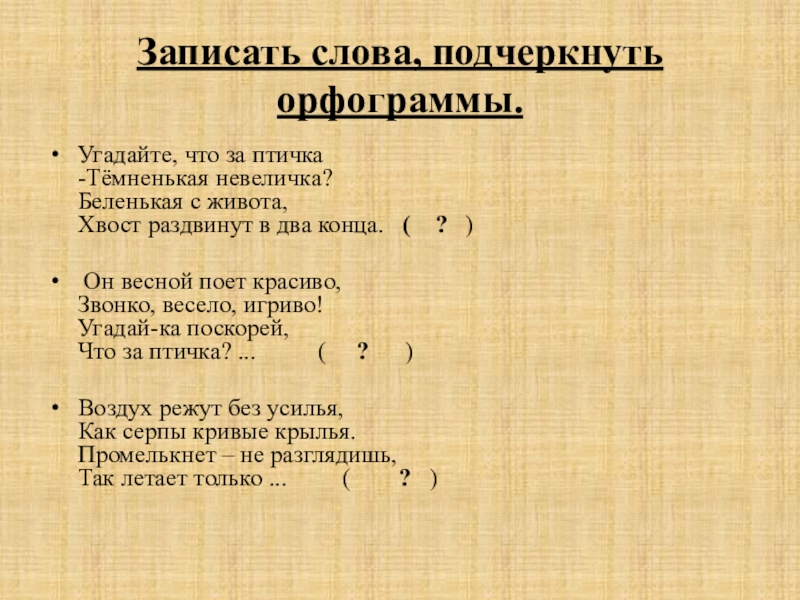 Записать слова, подчеркнуть орфограммы.

• Угадайте, что за птичка
-Тёмненькая невеличка?
Беленькая с живота,
Хвост раздвинут в два конца. ( ? )

• Он весной поет красиво,
Звонко, весело, игриво!
Угадай-ка поскорей,
Что за птичка? ... ( ? )

• Воздух режут без усилья,
Как серпы кривые крылья.
Промелькнет – не разглядишь,
Так летает только ... ( ? )